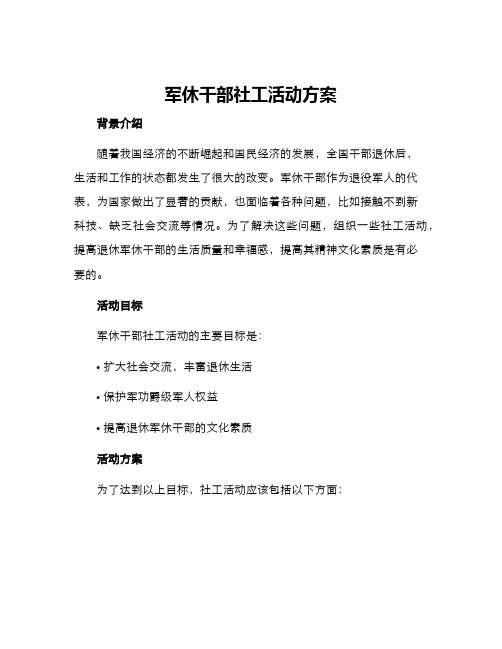 军休干部社工活动方案

背景介绍

随着我国经济的不断崛起和国民经济的发展，全国干部退休后，生活和工作的状态都发生了很大的改变。军休干部作为退役军人的代表，为国家做出了显著的贡献，也面临着各种问题，比如接触不到新科技、缺乏社会交流等情况。为了解决这些问题，组织一些社工活动，提高退休军休干部的生活质量和幸福感，提高其精神文化素质是有必要的。

活动目标

军休干部社工活动的主要目标是：

• 扩大社会交流，丰富退休生活

• 保护军功爵级军人权益

• 提高退休军休干部的文化素质

活动方案

为了达到以上目标，社工活动应该包括以下方面：